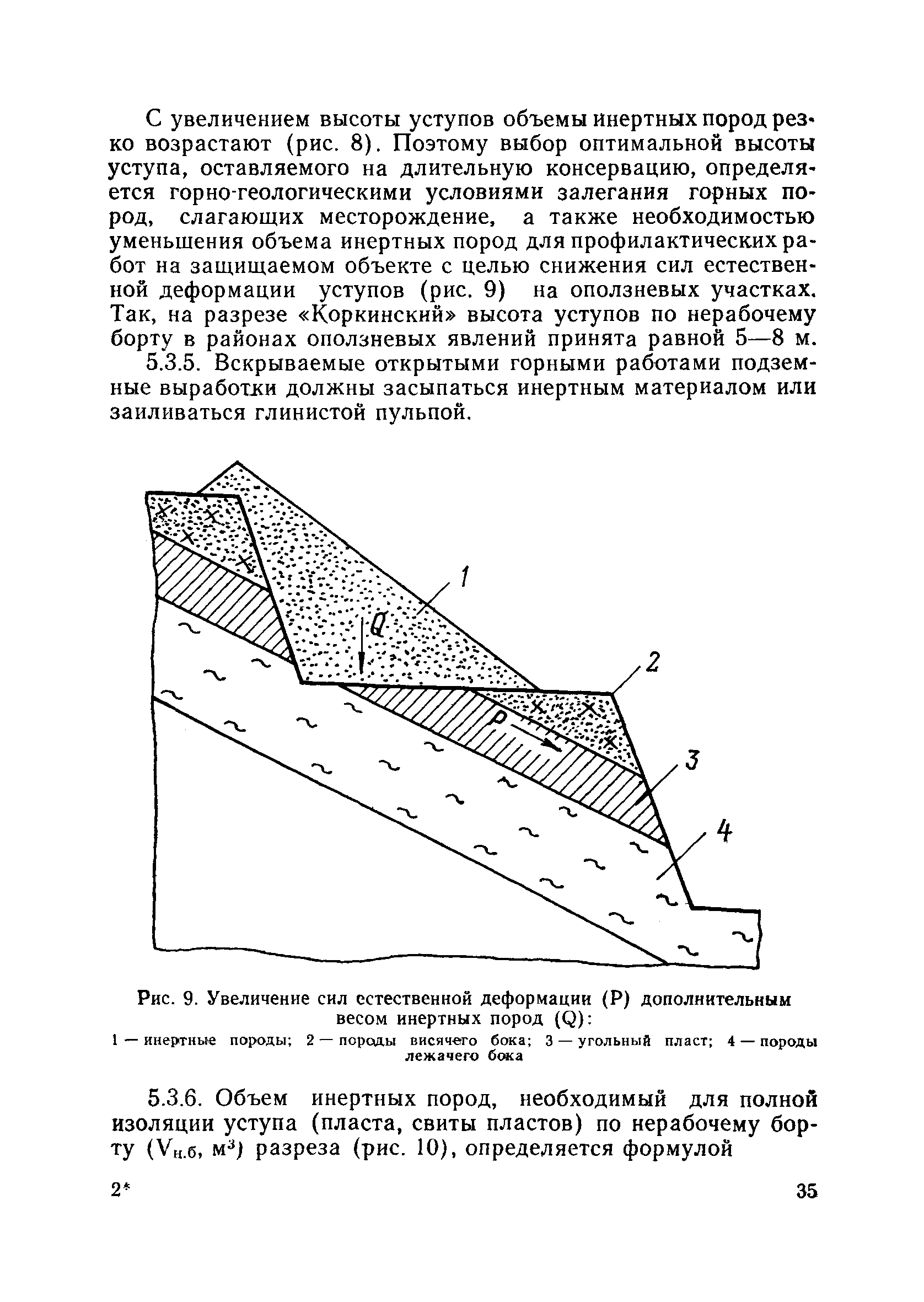 С увеличением высоты уступов объемы инертных пород резко возрастают (рис. 8). Поэтому выбор оптимальной высоты уступа, оставляемого на длительную консервацию, определяется горно-геологическими условиями залегания горных пород, слагающих месторождение, а также необходимостью уменьшения объема инертных пород для профилактических работ на защищаемом объекте с целью снижения сил естественной деформации уступов (рис. 9) на оползневых участках. Так, на разрезе «Коркинский» высота уступов по нерабочему борту в районах оползневых явлений принята равной 5—8 м.

5.3.5. Вскрываемые открытыми горными работами подземные выработки должны засыпаться инертным материалом или заиливаться глинистой пульпой.

1
Q
2
P
3
4

Рис. 9. Увеличение сил естественной деформации (P) дополнительным весом инертных пород (Q):
1 — инертные породы; 2 — породы висячего бока; 3 — угольный пласт; 4 — породы лежачего бока

5.3.6. Объем инертных пород, необходимый для полной изоляции уступа (пласта, свиты пластов) по нерабочему борту ($V_{н.б}$, $м^3$) разреза (рис. 10), определяется формулой

2*

35